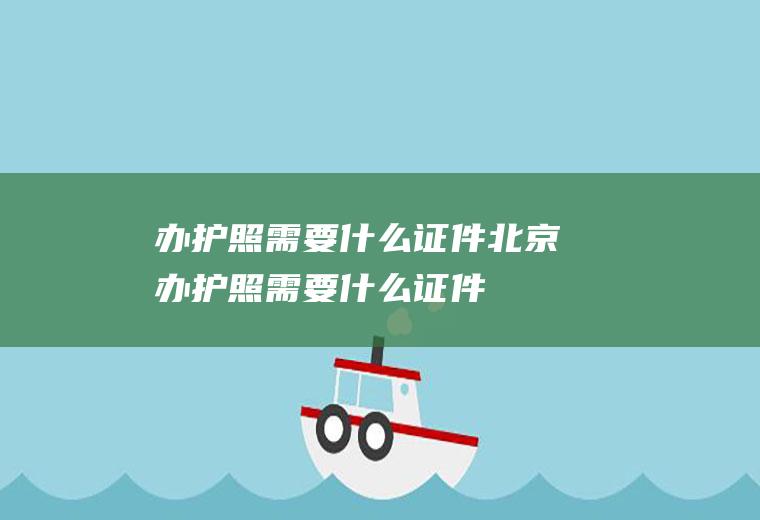 办护照需要什么证件北京办护照需要什么证件